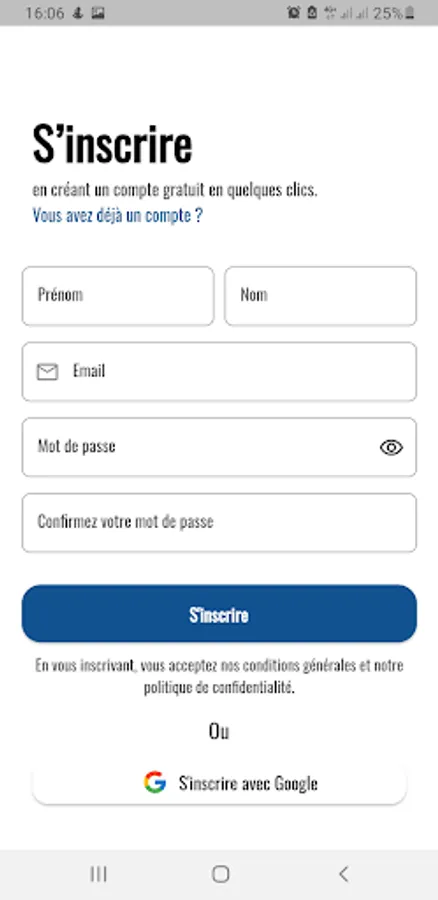 16:06 25%

S’inscrire

en créant un compte gratuit en quelques clics.

Vous avez déjà un compte ?

Prénom

Nom

Email

Mot de passe

Confirmez votre mot de passe

S'inscrire

En vous inscrivant, vous acceptez nos conditions générales et notre politique de confidentialité.

Ou

S'inscrire avec Google